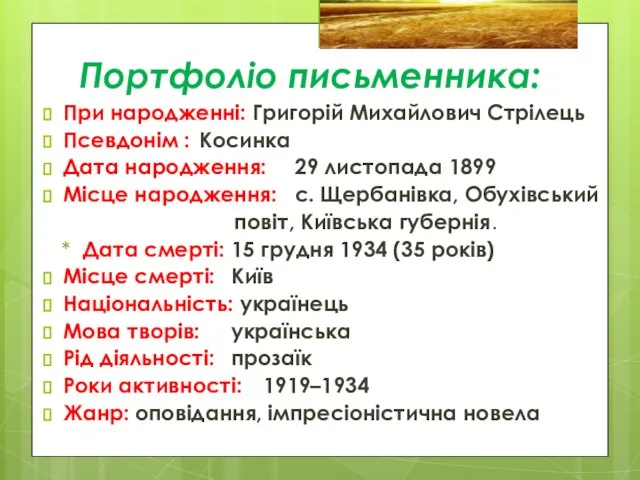 Портфоліо письменника:

При народженні: Григорій Михайлович Стрілець
Псевдонім : Косинка
Дата народження: 29 листопада 1899
Місце народження: с. Щербанівка, Обухівський повіт, Київська губернія.
* Дата смерті: 15 грудня 1934 (35 років)
Місце смерті: Київ
Національність: українець
Мова творів: українська
Рід діяльності: прозаїк
Роки активності: 1919–1934
Жанр: оповідання, імпресіоністична новела